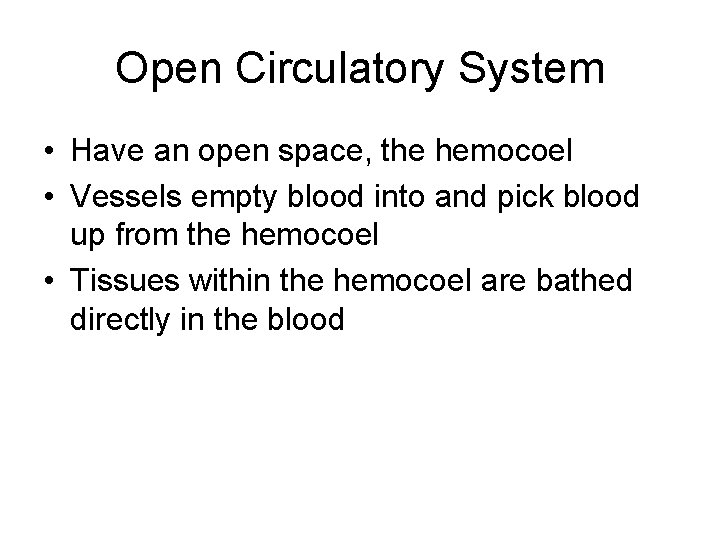 Open Circulatory System

• Have an open space, the hemocoel
• Vessels empty blood into and pick blood up from the hemocoel
• Tissues within the hemocoel are bathed directly in the blood